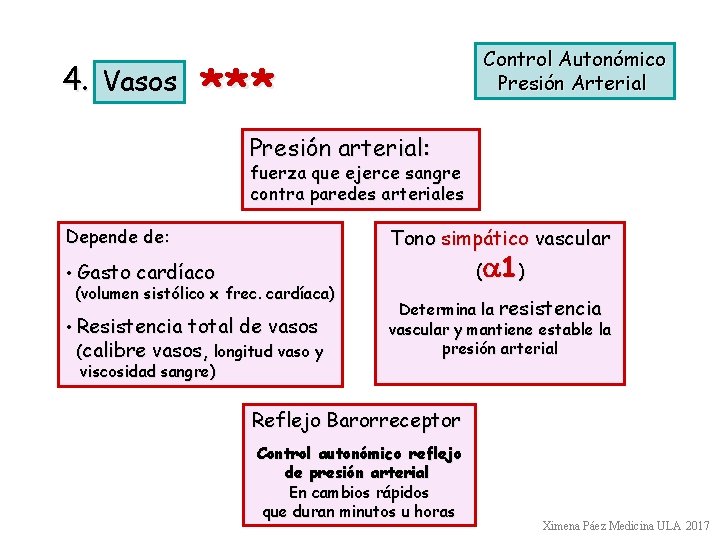 4. Vasos ***

Control Autonómico
Presión Arterial

Presión arterial:
fuerza que ejerce sangre contra paredes arteriales

Depende de:
• Gasto cardíaco
(volumen sistólico x frec. cardíaca)
• Resistencia total de vasos
(calibre vasos, longitud vaso y viscosidad sangre)

Tono simpático vascular
($\alpha 1$)
Determina la resistencia vascular y mantiene estable la presión arterial

Reflejo Barorreceptor
Control autonómico reflejo de presión arterial
En cambios rápidos que duran minutos u horas

Ximena Páez Medicina ULA 2017